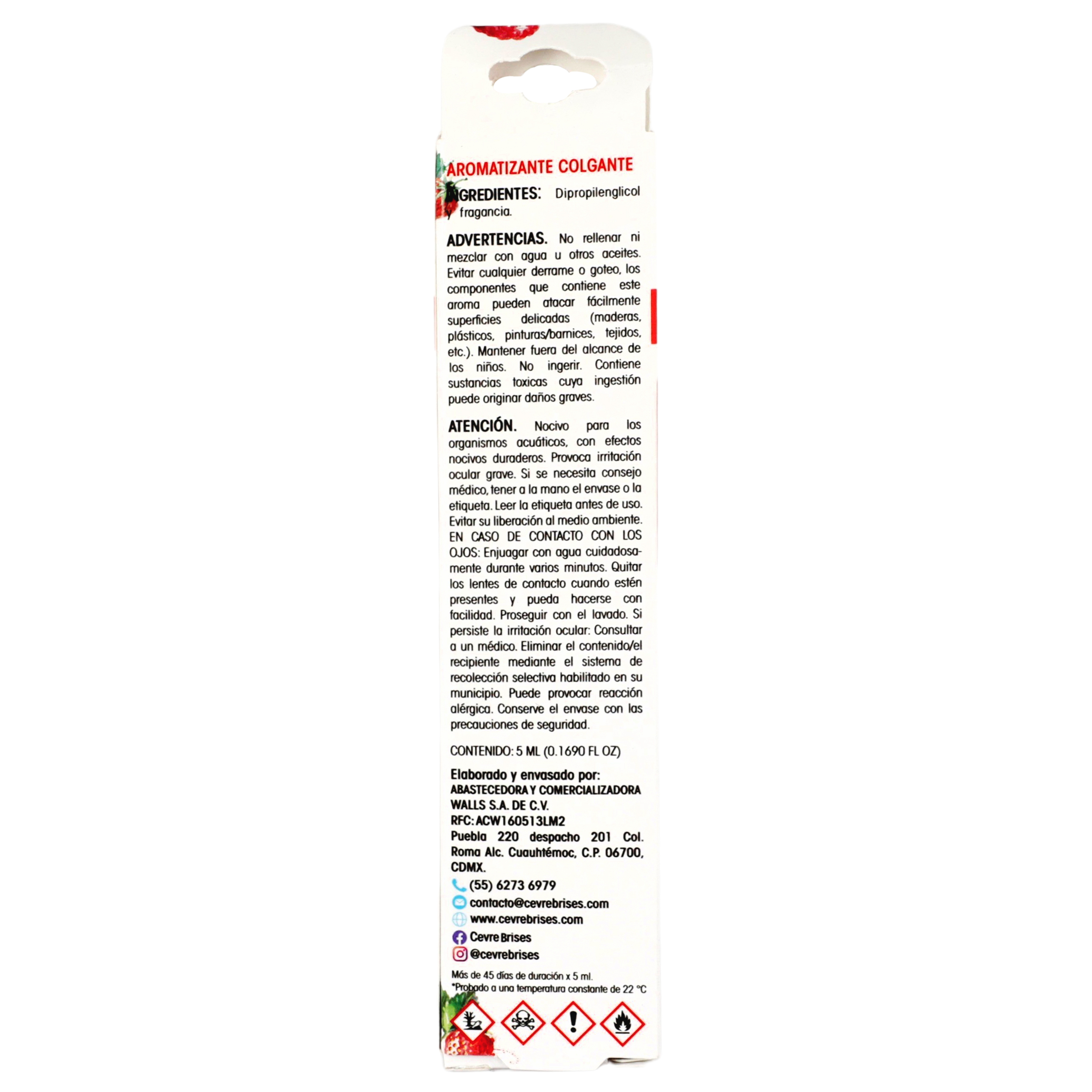 AROMATIZANTE COLGANTE

INGREDIENTES: Dipropilenglicol y fragancia.

ADVERTENCIAS. No rellenar ni mezclar con agua u otros aceites. Evitar cualquier derrame o goteo, los componentes que contiene este aroma pueden atacar fácilmente superficies delicadas (maderas, plásticos, pinturas/barnices, tejidos, etc.). Mantener fuera del alcance de los niños. No ingerir. Contiene sustancias toxicas cuya ingestión puede originar daños graves.

ATENCIÓN. Nocivo para los organismos acuáticos, con efectos nocivos duraderos. Provoca irritación ocular grave. Si se necesita consejo médico, tener a la mano el envase o la etiqueta. Leer la etiqueta antes de uso. Evitar su liberación al medio ambiente. EN CASO DE CONTACTO CON LOS OJOS: Enjuagar con agua cuidadosamente durante varios minutos. Quitar los lentes de contacto cuando estén presentes y pueda hacerse con facilidad. Proseguir con el lavado. Si persiste la irritación ocular: Consultar a un médico. Eliminar el contenido/el recipiente mediante el sistema de recolección selectiva habilitado en su municipio. Puede provocar reacción alérgica. Conserve el envase con las precauciones de seguridad.

CONTENIDO: 5 ML (0.1690 FL OZ)

Elaborado y envasado por:
ABASTECEDORA Y COMERCIALIZADORA WALLS S.A. DE C.V.
RFC: ACW160513LM2
Puebla 220 despacho 201 Col. Roma Alc. Cuauhtémoc, C.P. 06700, CDMX.

(55) 6273 6979
contacto@cevrebrises.com
www.cevrebrises.com
Cevre Brises
@cevrebrises

Más de 45 días de duración x 5 ml.
*Probado a una temperatura constante de 22 °C